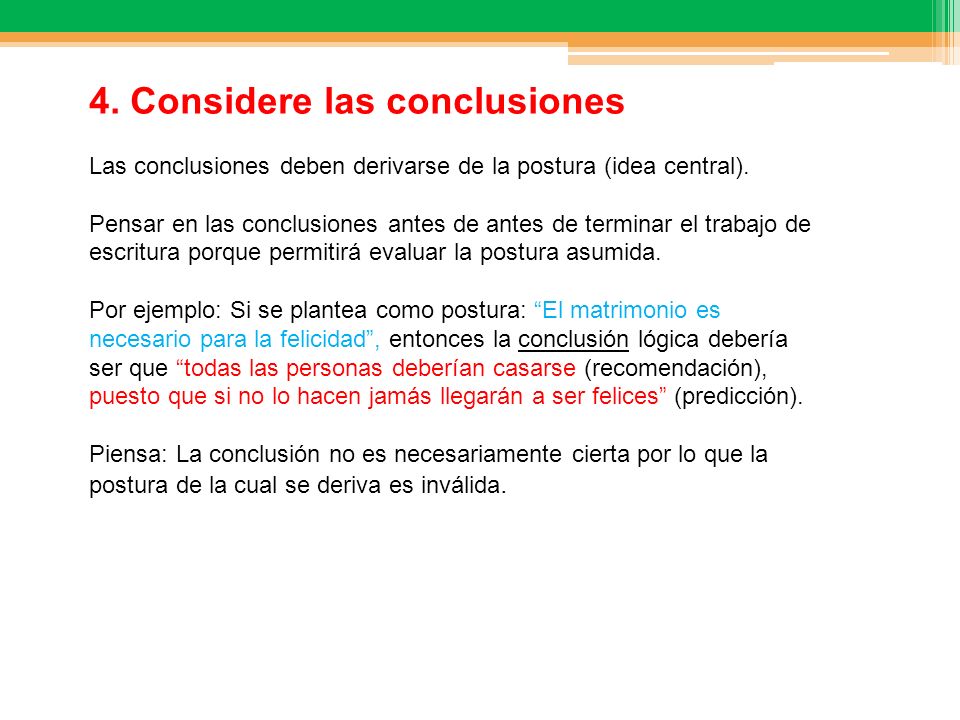 4. Considere las conclusiones

Las conclusiones deben derivarse de la postura (idea central).

Pensar en las conclusiones antes de antes de terminar el trabajo de escritura porque permitirá evaluar la postura asumida.

Por ejemplo: Si se plantea como postura: “El matrimonio es necesario para la felicidad”, entonces la conclusión lógica debería ser que “todas las personas deberían casarse (recomendación), puesto que si no lo hacen jamás llegarán a ser felices” (predicción).

Piensa: La conclusión no es necesariamente cierta por lo que la postura de la cual se deriva es inválida.